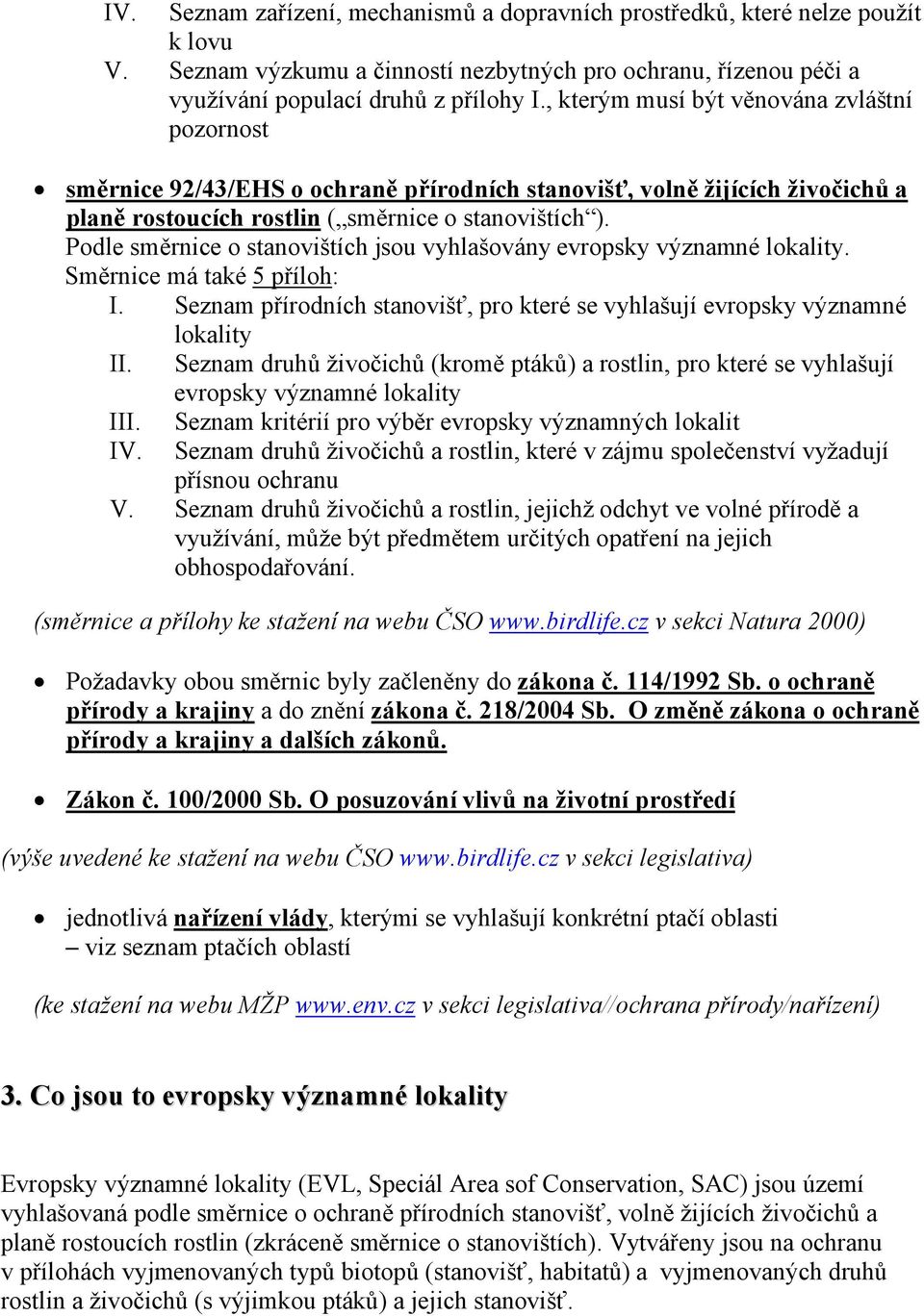 IV. Seznam zařízení, mechanismů a dopravních prostředků, které nelze použít k lovu
V. Seznam výzkumu a činností nezbytných pro ochranu, řízenou péči a využívání populací druhů z přílohy I., kterým musí být věnována zvláštní pozornost

• směrnice 92/43/EHS o ochraně přírodních stanovišť, volně žijících živočichů a planě rostoucích rostlin („směrnice o stanovištích“).
Podle směrnice o stanovištích jsou vyhlašovány evropsky významné lokality.
Směrnice má také 5 příloh:
I. Seznam přírodních stanovišť, pro které se vyhlašují evropsky významné lokality
II. Seznam druhů živočichů (kromě ptáků) a rostlin, pro které se vyhlašují evropsky významné lokality
III. Seznam kritérií pro výběr evropsky významných lokalit
IV. Seznam druhů živočichů a rostlin, které v zájmu společenství vyžadují přísnou ochranu
V. Seznam druhů živočichů a rostlin, jejichž odchyt ve volné přírodě a využívání, může být předmětem určitých opatření na jejich obhospodařování.

(směrnice a přílohy ke stažení na webu ČSO www.birdlife.cz v sekci Natura 2000)

• Požadavky obou směrnic byly začleněny do zákona č. 114/1992 Sb. o ochraně přírody a krajiny a do znění zákona č. 218/2004 Sb. O změně zákona o ochraně přírody a krajiny a dalších zákonů.

• Zákon č. 100/2000 Sb. O posuzování vlivů na životní prostředí

(výše uvedené ke stažení na webu ČSO www.birdlife.cz v sekci legislativa)

• jednotlivá nařízení vlády, kterými se vyhlašují konkrétní ptačí oblasti – viz seznam ptačích oblastí

(ke stažení na webu MŽP www.env.cz v sekci legislativa//ochrana přírody/nařízení)

3. Co jsou to evropsky významné lokality

Evropsky významné lokality (EVL, Speciál Area sof Conservation, SAC) jsou území vyhlašovaná podle směrnice o ochraně přírodních stanovišť, volně žijících živočichů a planě rostoucích rostlin (zkráceně směrnice o stanovištích). Vytvářeny jsou na ochranu v přílohách vyjmenovaných typů biotopů (stanovišť, habitatů) a vyjmenovaných druhů rostlin a živočichů (s výjimkou ptáků) a jejich stanovišť.